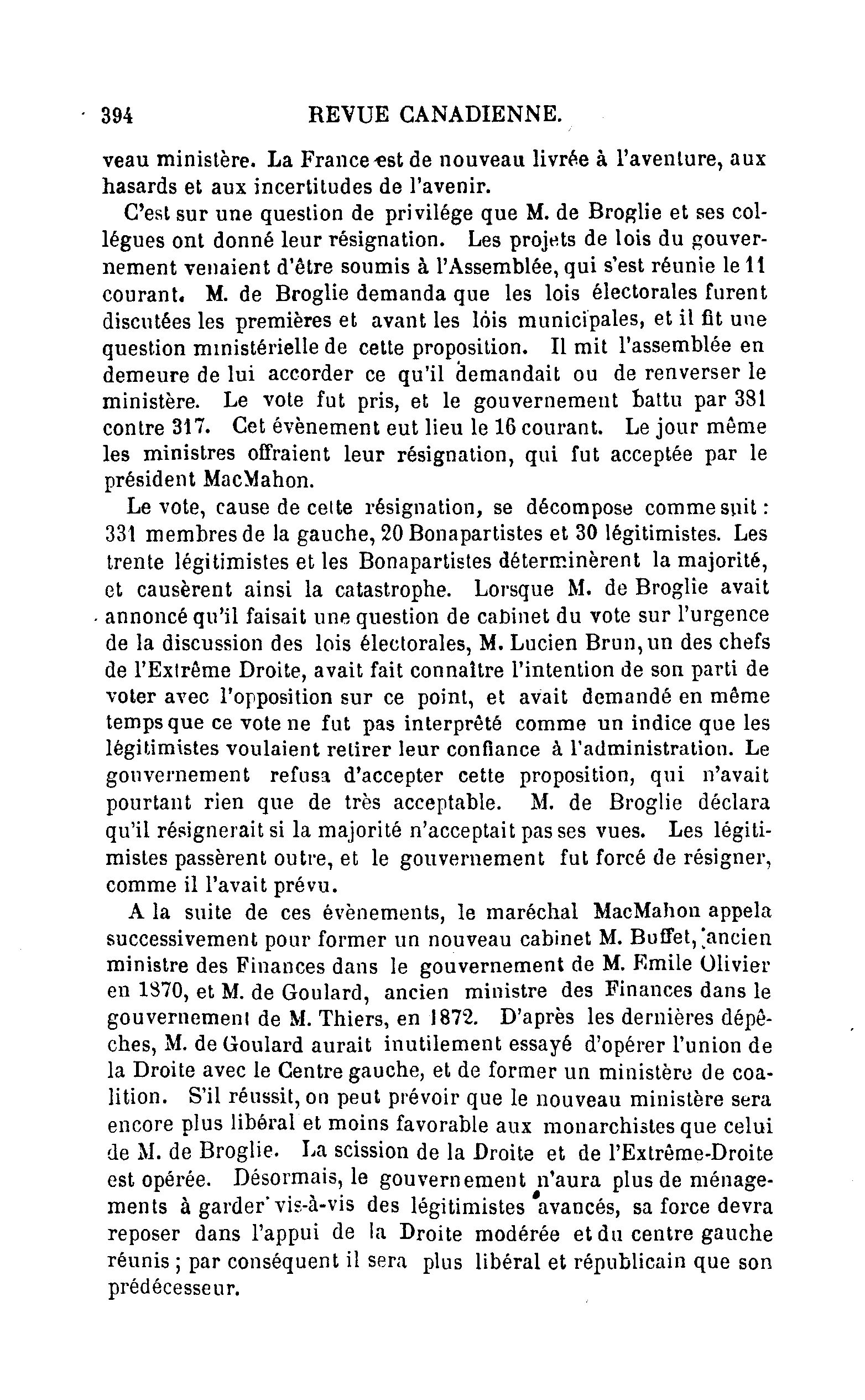 394 REVUE CANADIENNE.

veau ministère. La France est de nouveau livrée à l'aventure, aux hasards et aux incertitudes de l'avenir.

C'est sur une question de privilége que M. de Broglie et ses collégues ont donné leur résignation. Les projets de lois du gouvernement venaient d'être soumis à l'Assemblée, qui s'est réunie le 11 courant. M. de Broglie demanda que les lois électorales furent discutées les premières et avant les lois municipales, et il fit une question ministérielle de cette proposition. Il mit l'assemblée en demeure de lui accorder ce qu'il demandait ou de renverser le ministère. Le vote fut pris, et le gouvernement battu par 381 contre 317. Cet évènement eut lieu le 16 courant. Le jour même les ministres offraient leur résignation, qui fut acceptée par le président MacMahon.

Le vote, cause de cette résignation, se décompose comme suit : 331 membres de la gauche, 20 Bonapartistes et 30 légitimistes. Les trente légitimistes et les Bonapartistes déterminèrent la majorité, et causèrent ainsi la catastrophe. Lorsque M. de Broglie avait annoncé qu'il faisait une question de cabinet du vote sur l'urgence de la discussion des lois électorales, M. Lucien Brun, un des chefs de l'Extrême Droite, avait fait connaître l'intention de son parti de voter avec l'opposition sur ce point, et avait demandé en même temps que ce vote ne fut pas interprêté comme un indice que les légitimistes voulaient retirer leur confiance à l'administration. Le gouvernement refusa d'accepter cette proposition, qui n'avait pourtant rien que de très acceptable. M. de Broglie déclara qu'il résignerait si la majorité n'acceptait pas ses vues. Les légitimistes passèrent outre, et le gouvernement fut forcé de résigner, comme il l'avait prévu.

A la suite de ces évènements, le maréchal MacMahon appela successivement pour former un nouveau cabinet M. Buffet, ancien ministre des Finances dans le gouvernement de M. Emile Olivier en 1870, et M. de Goulard, ancien ministre des Finances dans le gouvernement de M. Thiers, en 1872. D'après les dernières dépêches, M. de Goulard aurait inutilement essayé d'opérer l'union de la Droite avec le Centre gauche, et de former un ministère de coalition. S'il réussit, on peut prévoir que le nouveau ministère sera encore plus libéral et moins favorable aux monarchistes que celui de M. de Broglie. La scission de la Droite et de l'Extrême-Droite est opérée. Désormais, le gouvernement n'aura plus de ménagements à garder vis-à-vis des légitimistes avancés, sa force devra reposer dans l'appui de la Droite modérée et du centre gauche réunis ; par conséquent il sera plus libéral et républicain que son prédécesseur.